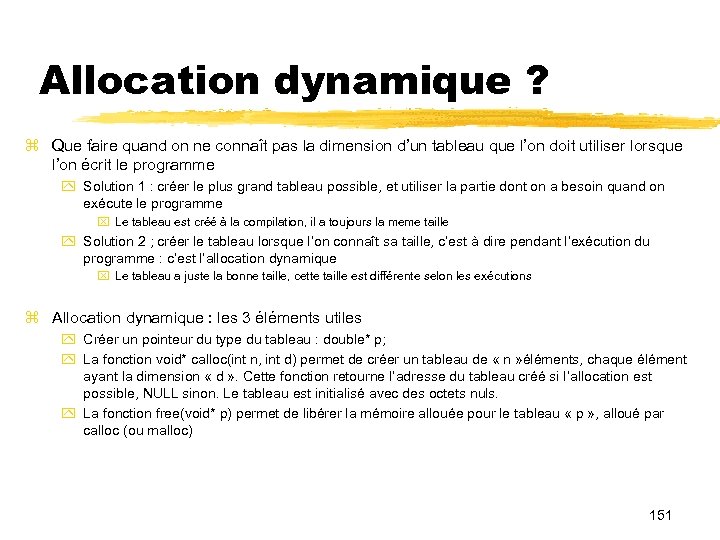 Allocation dynamique ?

Que faire quand on ne connaît pas la dimension d'un tableau que l'on doit utiliser lorsque l'on écrit le programme

Solution 1 : créer le plus grand tableau possible, et utiliser la partie dont on a besoin quand on exécute le programme

Le tableau est créé à la compilation, il a toujours la meme taille

Solution 2 ; créer le tableau lorsque l'on connaît sa taille, c'est à dire pendant l'exécution du programme : c'est l'allocation dynamique

Le tableau a juste la bonne taille, cette taille est différente selon les exécutions

Allocation dynamique : les 3 éléments utiles

Créer un pointeur du type du tableau : double* p;

La fonction void* calloc(int n, int d) permet de créer un tableau de « n »éléments, chaque élément ayant la dimension « d ». Cette fonction retourne l'adresse du tableau créé si l'allocation est possible, NULL sinon. Le tableau est initialisé avec des octets nuls.

La fonction free(void* p) permet de libérer la mémoire allouée pour le tableau « p », alloué par calloc (ou malloc)

151